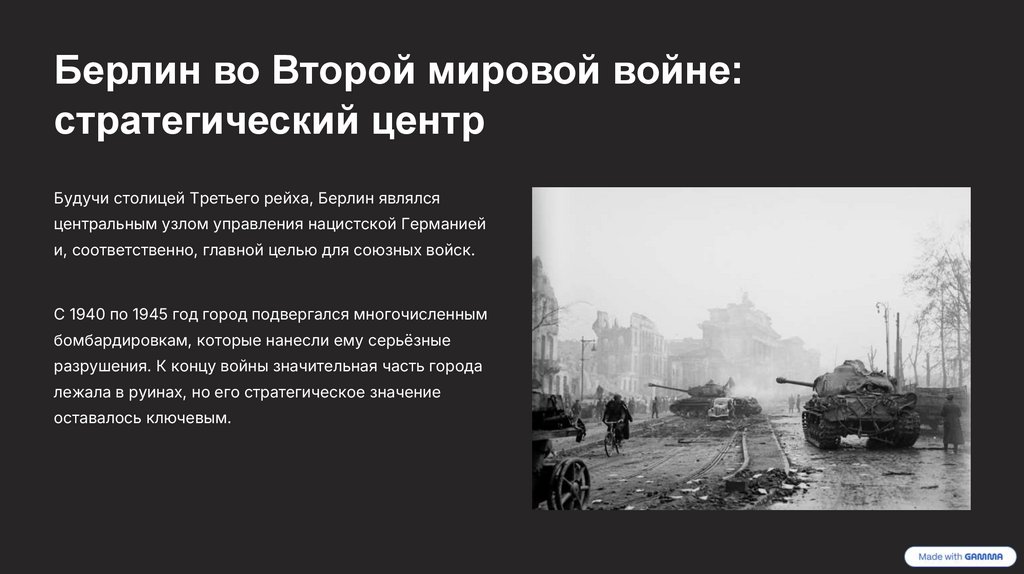 Берлин во Второй мировой войне: стратегический центр

Будучи столицей Третьего рейха, Берлин являлся центральным узлом управления нацистской Германией и, соответственно, главной целью для союзных войск.

С 1940 по 1945 год город подвергался многочисленным бомбардировкам, которые нанесли ему серьёзные разрушения. К концу войны значительная часть города лежала в руинах, но его стратегическое значение оставалось ключевым.

Made with GAMMA